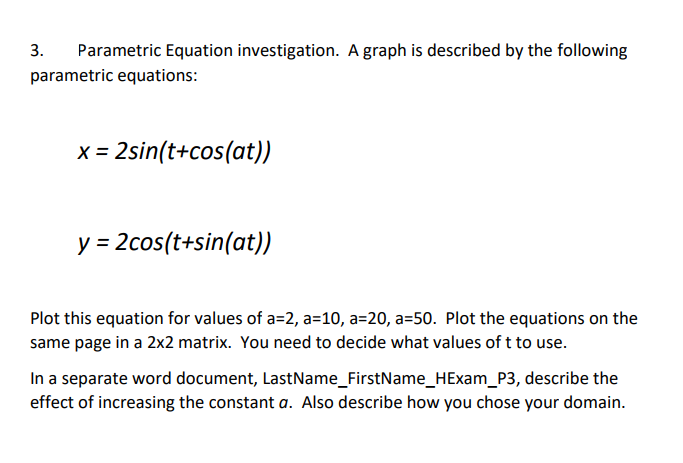 3. Parametric Equation investigation. A graph is described by the following parametric equations:

$x = 2sin(t+cos(at))$

$y = 2cos(t+sin(at))$

Plot this equation for values of a=2, a=10, a=20, a=50. Plot the equations on the same page in a 2x2 matrix. You need to decide what values of t to use.

In a separate word document, LastName_FirstName_HExam_P3, describe the effect of increasing the constant $a$. Also describe how you chose your domain.